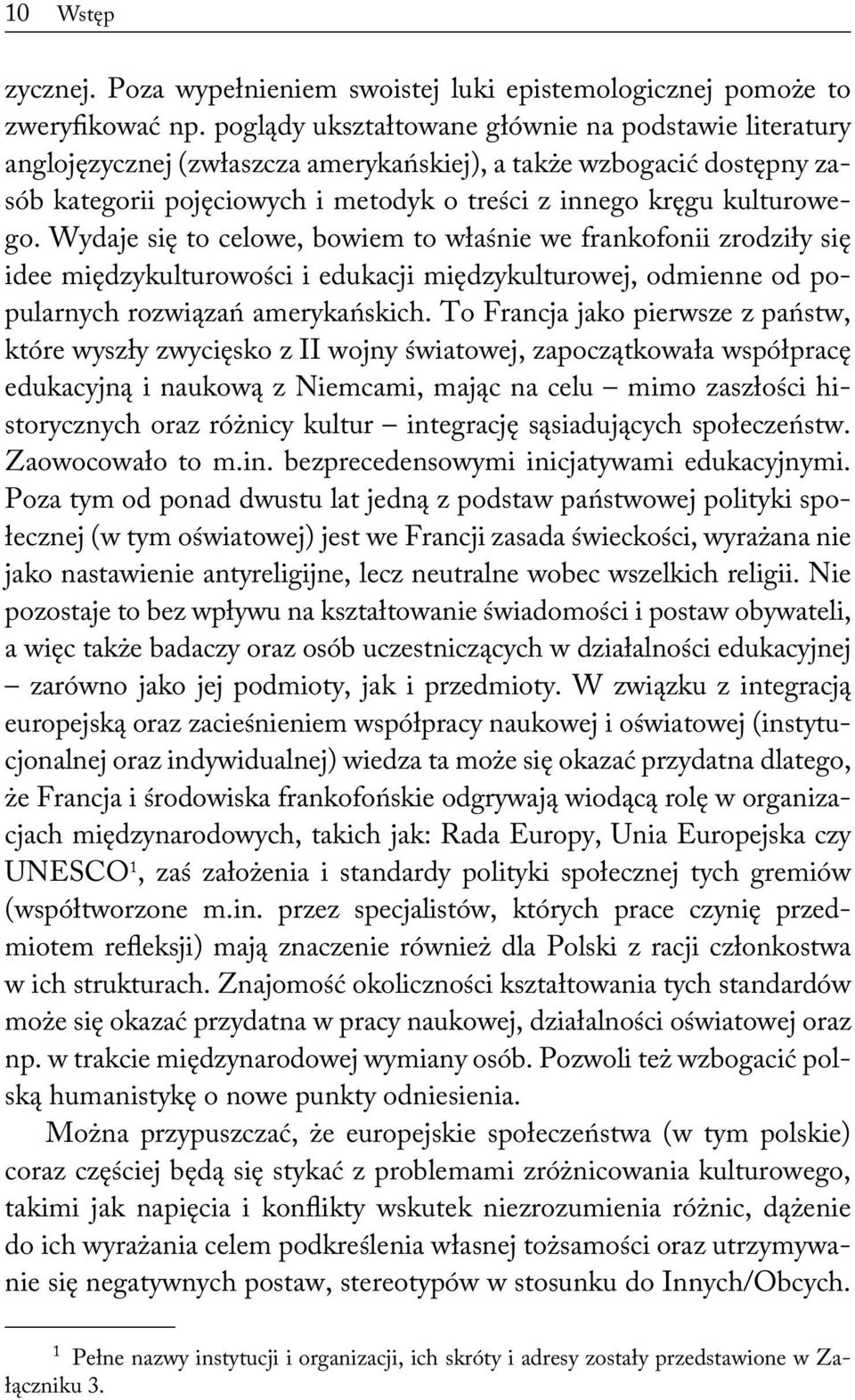 10 Wstęp

zycznej. Poza wypełnieniem swoistej luki epistemologicznej pomoże to zweryfikować np. poglądy ukształtowane głównie na podstawie literatury anglojęzycznej (zwłaszcza amerykańskiej), a także wzbogacić dostępny zasób kategorii pojęciowych i metodyk o treści z innego kręgu kulturowego. Wydaje się to celowe, bowiem to właśnie we frankofonii zrodziły się idee międzykulturowości i edukacji międzykulturowej, odmienne od popularnych rozwiązań amerykańskich. To Francja jako pierwsze z państw, które wyszły zwycięsko z II wojny światowej, zapoczątkowała współpracę edukacyjną i naukową z Niemcami, mając na celu – mimo zaszłości historycznych oraz różnicy kultur – integrację sąsiadujących społeczeństw. Zaowocowało to m.in. bezprecedensowymi inicjatywami edukacyjnymi. Poza tym od ponad dwustu lat jedną z podstaw państwowej polityki społecznej (w tym oświatowej) jest we Francji zasada świeckości, wyrażana nie jako nastawienie antyreligijne, lecz neutralne wobec wszelkich religii. Nie pozostaje to bez wpływu na kształtowanie świadomości i postaw obywateli, a więc także badaczy oraz osób uczestniczących w działalności edukacyjnej – zarówno jako jej podmioty, jak i przedmioty. W związku z integracją europejską oraz zacieśnieniem współpracy naukowej i oświatowej (instytucjonalnej oraz indywidualnej) wiedza ta może się okazać przydatna dlatego, że Francja i środowiska frankofońskie odgrywają wiodącą rolę w organizacjach międzynarodowych, takich jak: Rada Europy, Unia Europejska czy UNESCO$^1$, zaś założenia i standardy polityki społecznej tych gremiów (współtworzone m.in. przez specjalistów, których prace czynię przedmiotem refleksji) mają znaczenie również dla Polski z racji członkostwa w ich strukturach. Znajomość okoliczności kształtowania tych standardów może się okazać przydatna w pracy naukowej, działalności oświatowej oraz np. w trakcie międzynarodowej wymiany osób. Pozwoli też wzbogacić polską humanistykę o nowe punkty odniesienia.

Można przypuszczać, że europejskie społeczeństwa (w tym polskie) coraz częściej będą się stykać z problemami zróżnicowania kulturowego, takimi jak napięcia i konflikty wskutek niezrozumienia różnic, dążenie do ich wyrażania celem podkreślenia własnej tożsamości oraz utrzymywanie się negatywnych postaw, stereotypów w stosunku do Innych/Obcych.

$^1$ Pełne nazwy instytucji i organizacji, ich skróty i adresy zostały przedstawione w Załączniku 3.